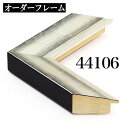 オーダーフレーム

44106